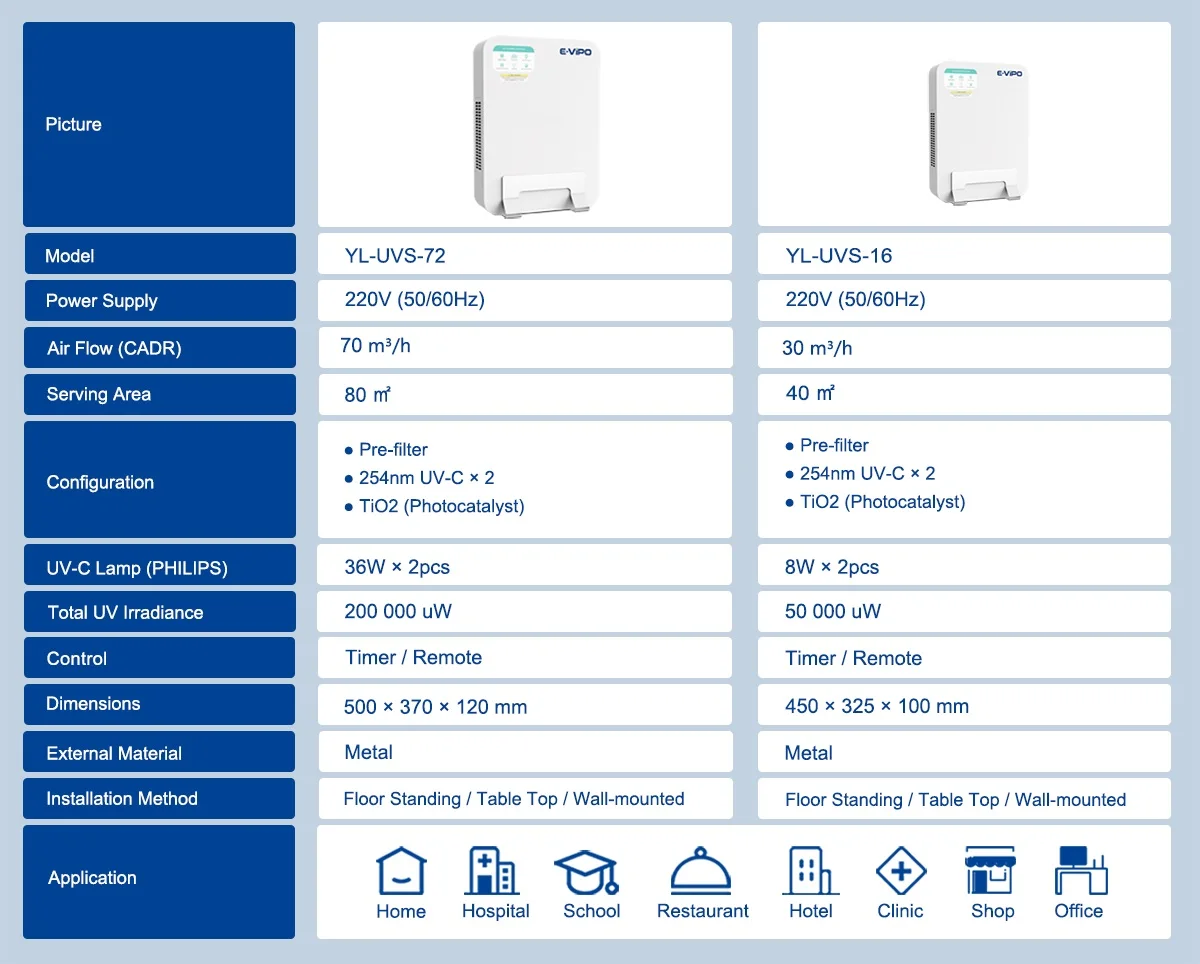 | Picture | E-VIPO | E-VIPO |
|---|---|---|
| Model | YL-UVS-72 | YL-UVS-16 |
| Power Supply | 220V (50/60Hz) | 220V (50/60Hz) |
| Air Flow (CADR) | 70 m³/h | 30 m³/h |
| Serving Area | 80 ㎡ | 40 ㎡ |
| Configuration | ● Pre-filter ● 254nm UV-C × 2 ● TiO2 (Photocatalyst) | ● Pre-filter ● 254nm UV-C × 2 ● TiO2 (Photocatalyst) |
| UV-C Lamp (PHILIPS) | 36W × 2pcs | 8W × 2pcs |
| Total UV Irradiance | 200 000 uW | 50 000 uW |
| Control | Timer / Remote | Timer / Remote |
| Dimensions | 500 × 370 × 120 mm | 450 × 325 × 100 mm |
| External Material | Metal | Metal |
| Installation Method | Floor Standing / Table Top / Wall-mounted | Floor Standing / Table Top / Wall-mounted |
| Application | Home Hospital School Restaurant Hotel Clinic Shop Office | |